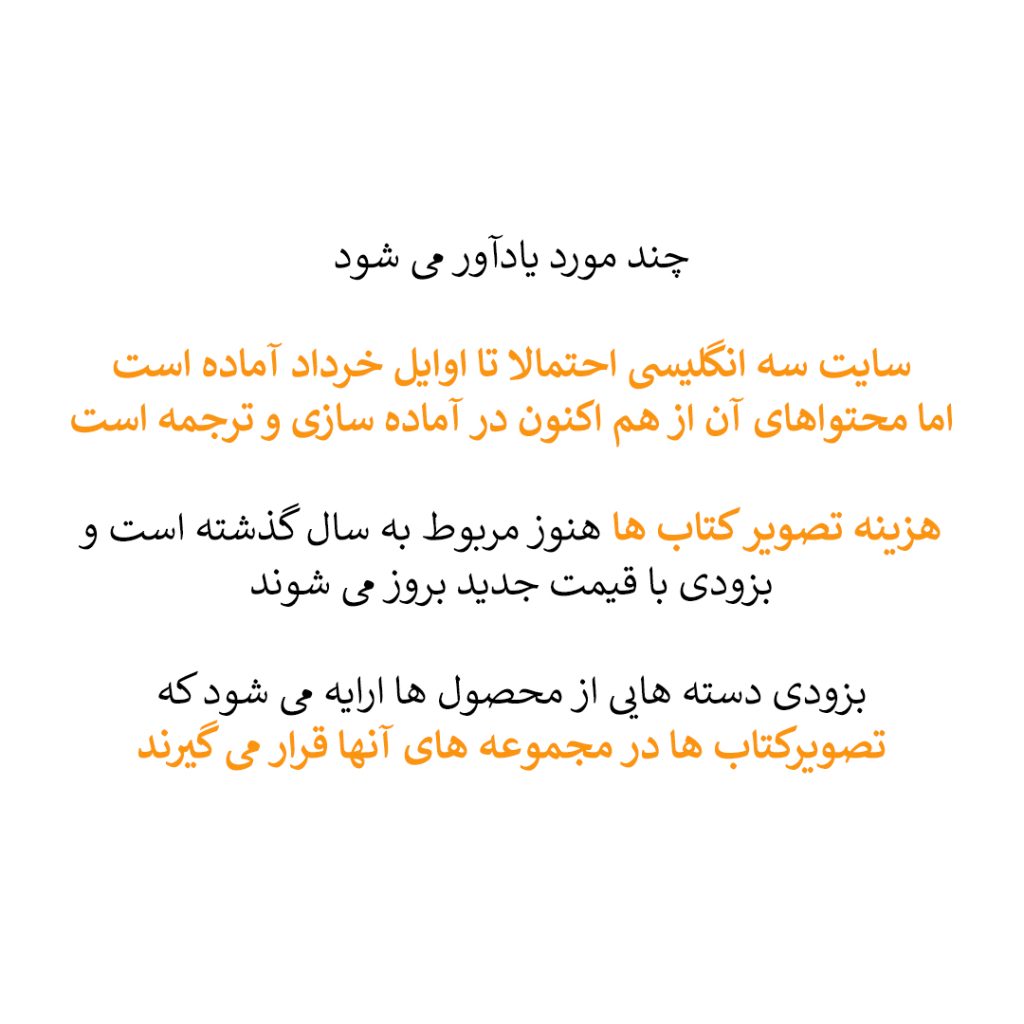 چند مورد یادآور می شود

سایت سه انگلیسی احتمالا تا اوایل خرداد آماده است اما محتواهای آن از هم اکنون در آماده سازی و ترجمه است

هزینه تصویر کتاب ها هنوز مربوط به سال گذشته است و بزودی با قیمت جدید بروز می شوند

بزودی دسته هایی از محصول ها ارایه می شود که تصویرکتاب ها در مجموعه های آنها قرار می گیرند